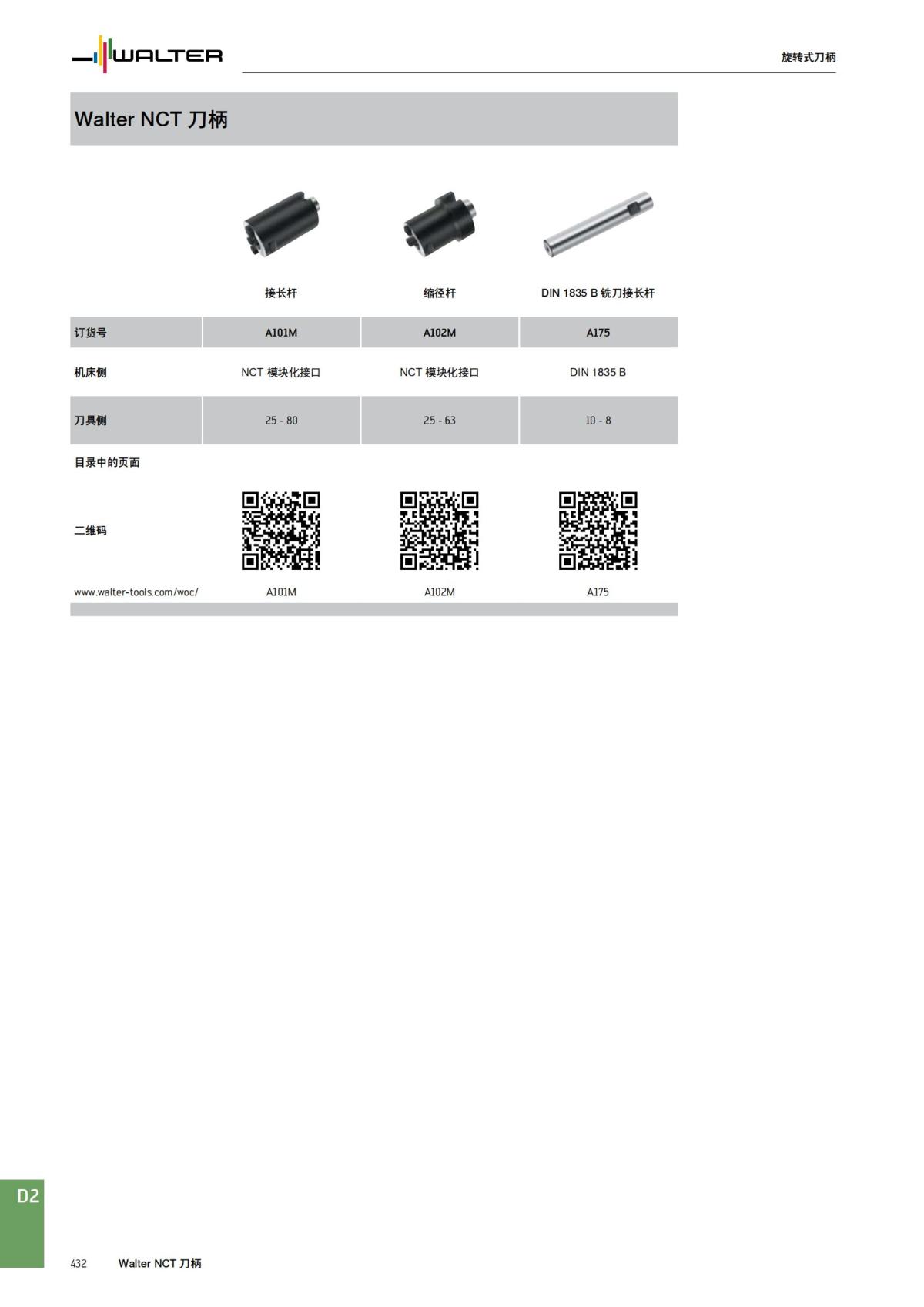 WALTER

旋转式刀柄

Walter NCT 刀柄

|  | 接长杆 | 缩径杆 | DIN 1835 B 铣刀接长杆 |
|---|---|---|---|
| 订货号 | A101M | A102M | A175 |
| 机床侧 | NCT 模块化接口 | NCT 模块化接口 | DIN 1835 B |
| 刀具侧 | 25 - 80 | 25 - 63 | 10 - 8 |
| 目录中的页面 |  |  |  |
| 二维码 |  |  |  |
| www.walter-tools.com/woc/ | A101M | A102M | A175 |

D2

432 Walter NCT 刀柄